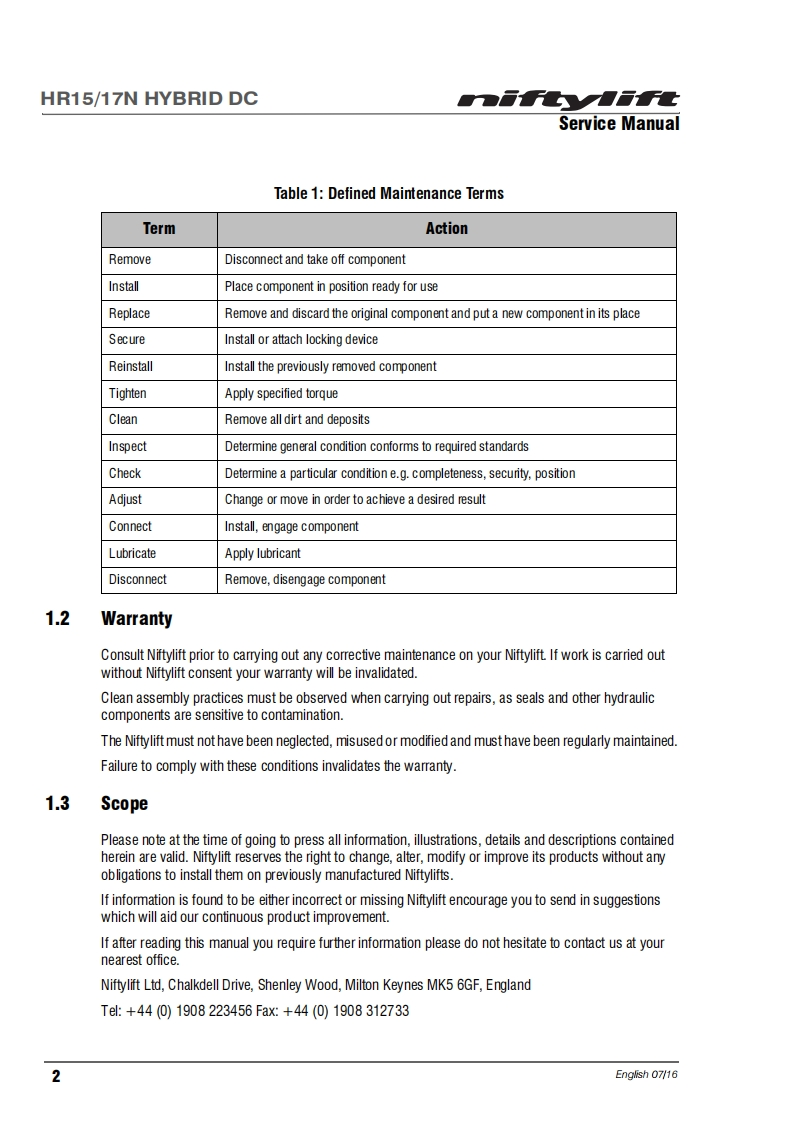 HR15/17N HYBRID DC

niftylift
Service Manual

Table 1: Defined Maintenance Terms

| Term | Action |
|---|---|
| Remove | Disconnect and take off component |
| Install | Place component in position ready for use |
| Replace | Remove and discard the original component and put a new component in its place |
| Secure | Install or attach locking device |
| Reinstall | Install the previously removed component |
| Tighten | Apply specified torque |
| Clean | Remove all dirt and deposits |
| Inspect | Determine general condition conforms to required standards |
| Check | Determine a particular condition e.g. completeness, security, position |
| Adjust | Change or move in order to achieve a desired result |
| Connect | Install, engage component |
| Lubricate | Apply lubricant |
| Disconnect | Remove, disengage component |

1.2 Warranty

Consult Niftylift prior to carrying out any corrective maintenance on your Niftylift. If work is carried out without Niftylift consent your warranty will be invalidated.

Clean assembly practices must be observed when carrying out repairs, as seals and other hydraulic components are sensitive to contamination.

The Niftylift must not have been neglected, misused or modified and must have been regularly maintained.

Failure to comply with these conditions invalidates the warranty.

1.3 Scope

Please note at the time of going to press all information, illustrations, details and descriptions contained herein are valid. Niftylift reserves the right to change, alter, modify or improve its products without any obligations to install them on previously manufactured Niftylifts.

If information is found to be either incorrect or missing Niftylift encourage you to send in suggestions which will aid our continuous product improvement.

If after reading this manual you require further information please do not hesitate to contact us at your nearest office.

Niftylift Ltd, Chalkdell Drive, Shenley Wood, Milton Keynes MK5 6GF, England

Tel: +44 (0) 1908 223456 Fax: +44 (0) 1908 312733

2

English 07/16